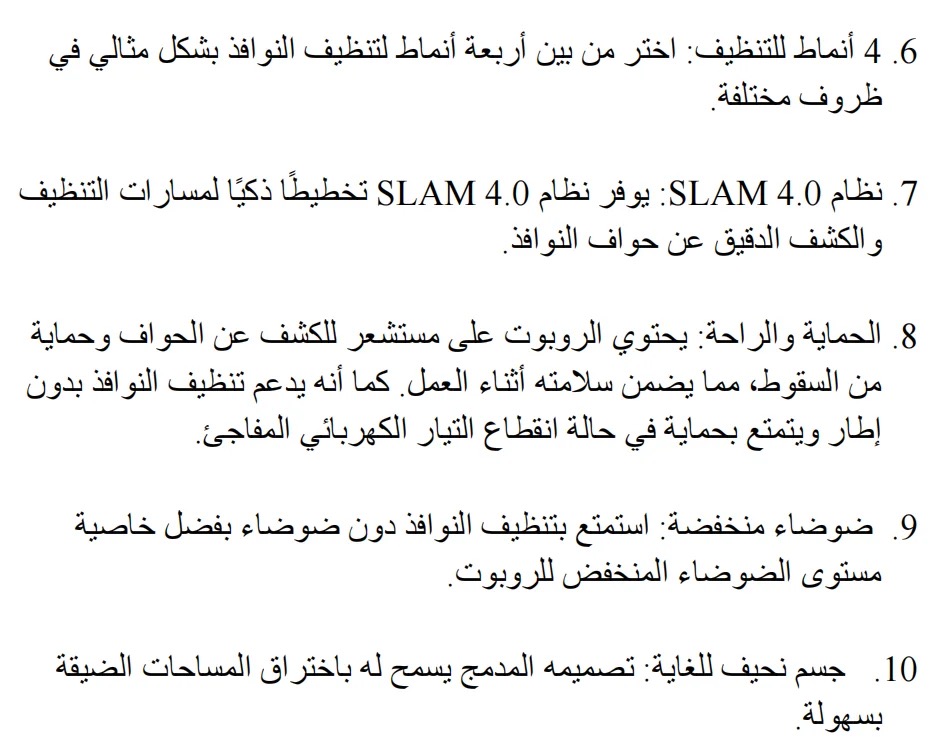 6. 4 أنماط للتنظيف: اختر من بين أربعة أنماط لتنظيف النوافذ بشكل مثالي في ظروف مختلفة.

7. نظام SLAM 4.0: يوفر نظام SLAM 4.0 تخطيطًا ذكيًا لمسارات التنظيف والكشف الدقيق عن حواف النوافذ.

8. الحماية والراحة: يحتوي الروبوت على مستشعر للكشف عن الحواف وحماية من السقوط، مما يضمن سلامته أثناء العمل. كما أنه يدعم تنظيف النوافذ بدون إطار ويتمتع بحماية في حالة انقطاع التيار الكهربائي المفاجئ.

9. ضوضاء منخفضة: استمتع بتنظيف النوافذ دون ضوضاء بفضل خاصية مستوى الضوضاء المنخفض للروبوت.

10. جسم نحيف للغاية: تصميمه المدمج يسمح له باختراق المساحات الضيقة بسهولة.